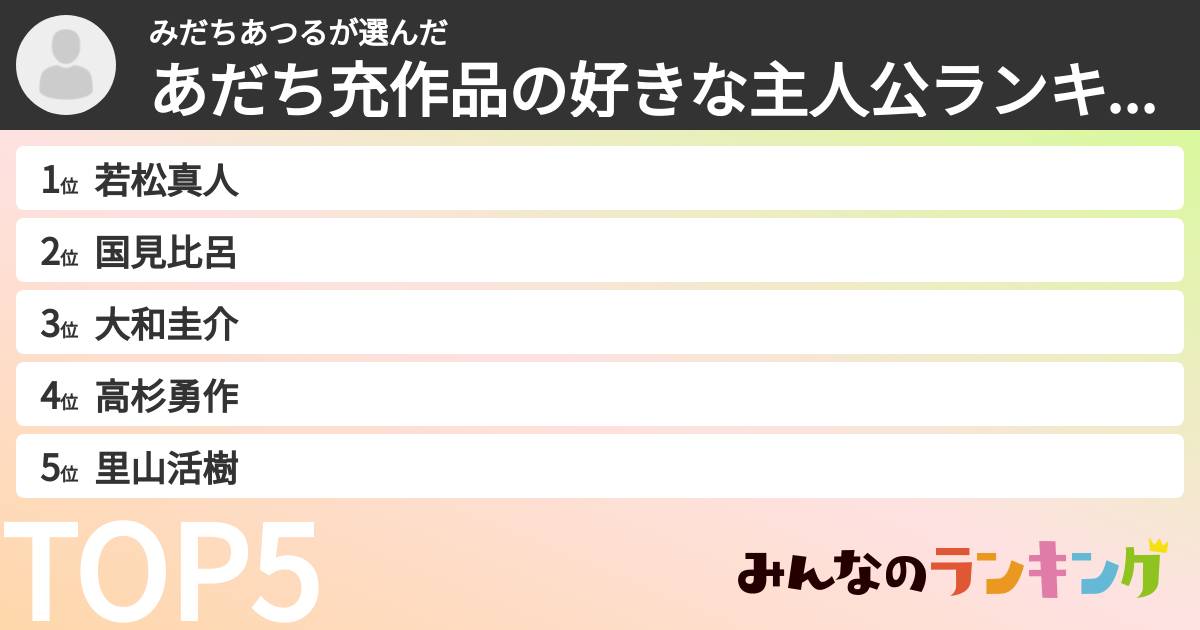 みだちあつるが選んだ
あだち充作品の好きな主人公ランキ...

1位 若松真人
2位 国見比呂
3位 大和圭介
4位 高杉勇作
5位 里山活樹

TOP5

みんなのランキング